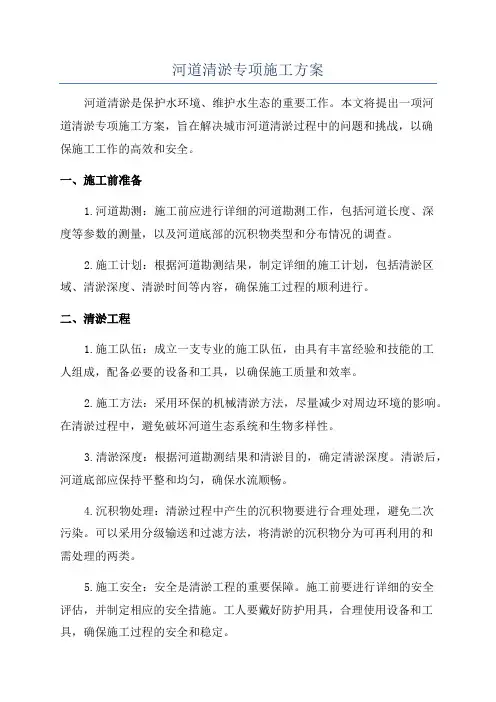 河道清淤专项施工方案

河道清淤是保护水环境、维护水生态的重要工作。本文将提出一项河道清淤专项施工方案，旨在解决城市河道清淤过程中的问题和挑战，以确保施工工作的高效和安全。

一、施工前准备

1.河道勘测：施工前应进行详细的河道勘测工作，包括河道长度、深度等参数的测量，以及河道底部的沉积物类型和分布情况的调查。

2.施工计划：根据河道勘测结果，制定详细的施工计划，包括清淤区域、清淤深度、清淤时间等内容，确保施工过程的顺利进行。

二、清淤工程

1.施工队伍：成立一支专业的施工队伍，由具有丰富经验和技能的工人组成，配备必要的设备和工具，以确保施工质量和效率。

2.施工方法：采用环保的机械清淤方法，尽量减少对周边环境的影响。在清淤过程中，避免破坏河道生态系统和生物多样性。

3.清淤深度：根据河道勘测结果和清淤目的，确定清淤深度。清淤后，河道底部应保持平整和均匀，确保水流顺畅。

4.沉积物处理：清淤过程中产生的沉积物要进行合理处理，避免二次污染。可以采用分级输送和过滤方法，将清淤的沉积物分为可再利用的和需处理的两类。

5.施工安全：安全是清淤工程的重要保障。施工前要进行详细的安全评估，并制定相应的安全措施。工人要戴好防护用具，合理使用设备和工具，确保施工过程的安全和稳定。